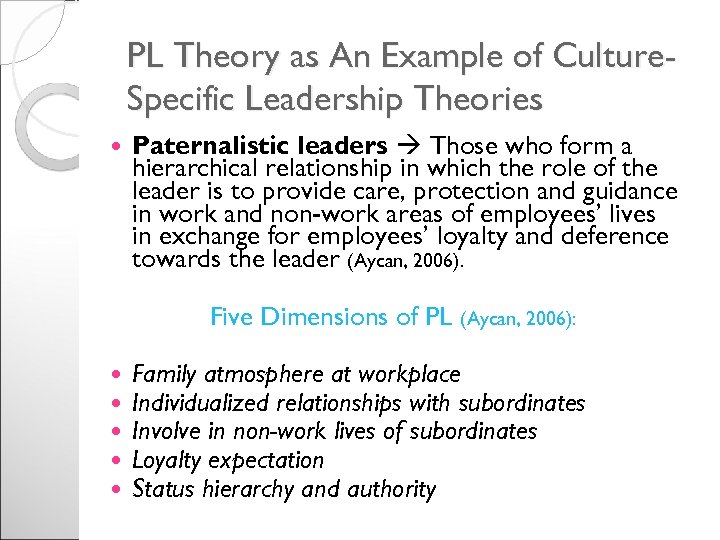 PL Theory as An Example of Culture-Specific Leadership Theories

• Paternalistic leaders → Those who form a hierarchical relationship in which the role of the leader is to provide care, protection and guidance in work and non-work areas of employees' lives in exchange for employees' loyalty and deference towards the leader (Aycan, 2006).

Five Dimensions of PL (Aycan, 2006):

• Family atmosphere at workplace
• Individualized relationships with subordinates
• Involve in non-work lives of subordinates
• Loyalty expectation
• Status hierarchy and authority